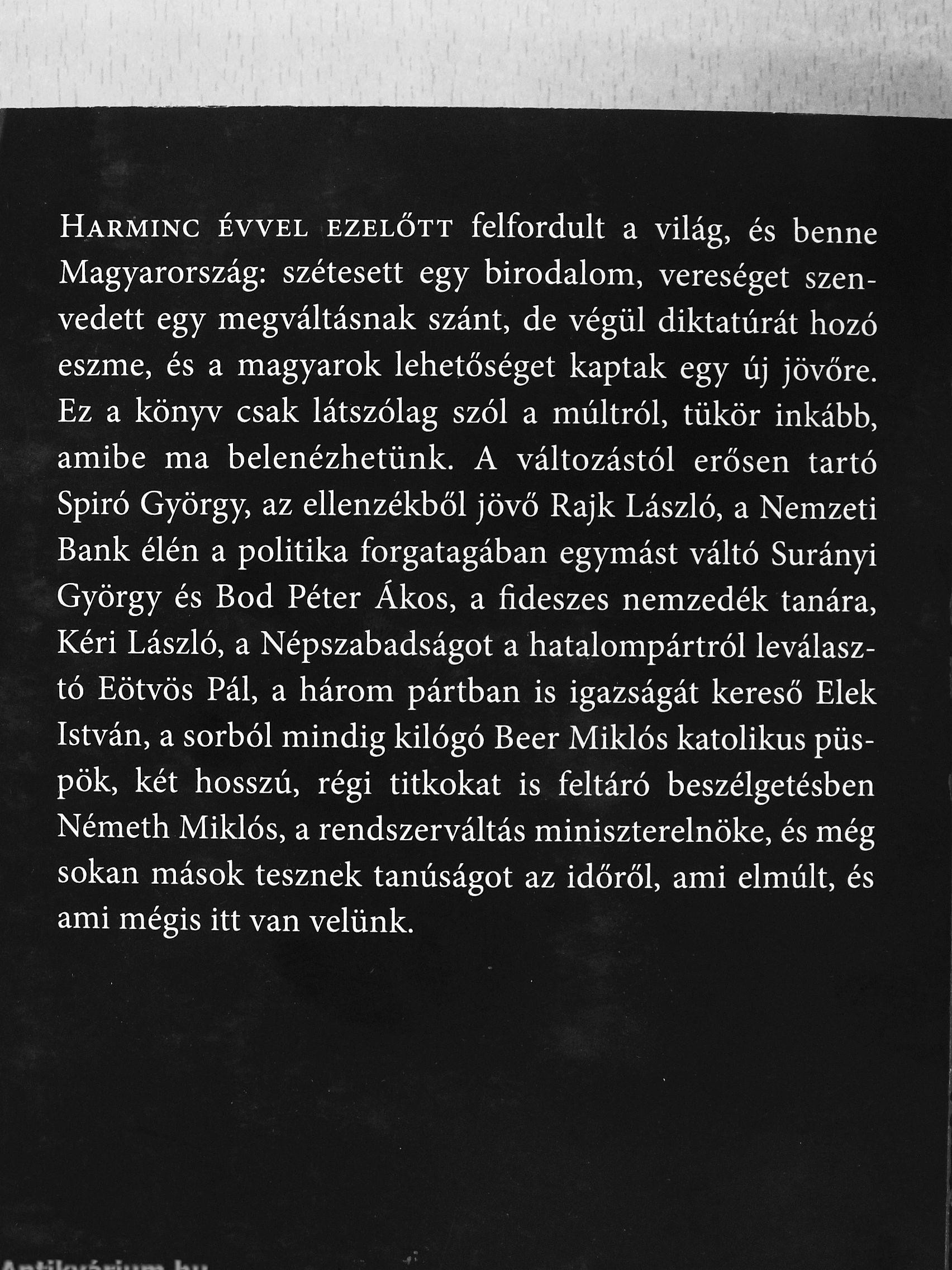 Harminc évvel ezelőtt felfordult a világ, és benne Magyarország: szétesett egy birodalom, vereséget szenvedett egy megváltásnak szánt, de végül diktatúrát hozó eszme, és a magyarok lehetőséget kaptak egy új jövőre. Ez a könyv csak látszólag szól a múltról, tükör inkább, amibe ma belenézhetünk. A változástól erősen tartó Spiró György, az ellenzékből jövő Rajk László, a Nemzeti Bank élén a politika forgatagában egymást váltó Surányi György és Bod Péter Ákos, a fideszes nemzedék tanára, Kéri László, a Népszabadságot a hatalompártról leválasztó Eötvös Pál, a három pártban is igazságát kereső Elek István, a sorból mindig kilógó Beer Miklós katolikus püspök, két hosszú, régi titkokat is feltáró beszélgetésben Németh Miklós, a rendszerváltás miniszterelnöke, és még sokan mások tesznek tanúságot az időről, ami elmúlt, és ami mégis itt van velünk.

Antikvárium.hu